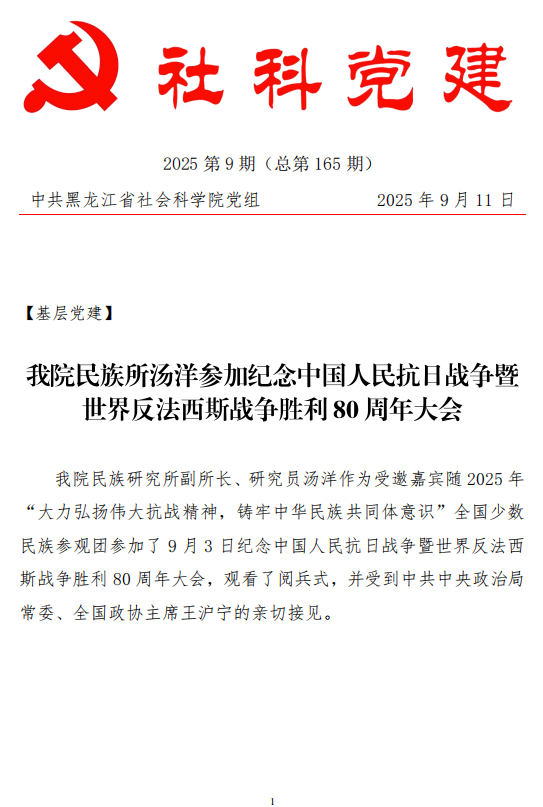 社科党建

2025 第 9 期（总第 165 期）

中共黑龙江省社会科学院党组　　2025 年 9 月 11 日

【基层党建】

我院民族所汤洋参加纪念中国人民抗日战争暨世界反法西斯战争胜利 80 周年大会

我院民族研究所副所长、研究员汤洋作为受邀嘉宾随 2025 年“大力弘扬伟大抗战精神，铸牢中华民族共同体意识”全国少数民族参观团参加了 9 月 3 日纪念中国人民抗日战争暨世界反法西斯战争胜利 80 周年大会，观看了阅兵式，并受到中共中央政治局常委、全国政协主席王沪宁的亲切接见。

1